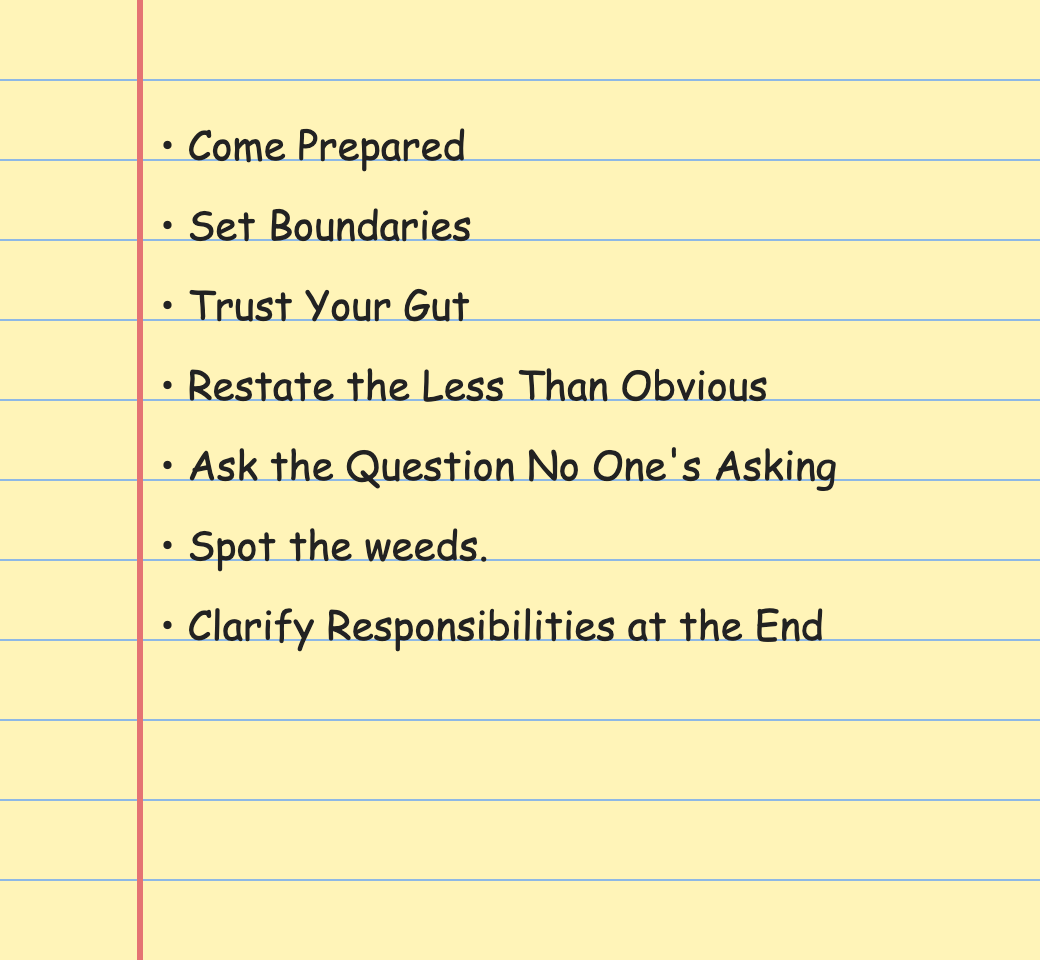 • Come Prepared
• Set Boundaries
• Trust Your Gut
• Restate the Less Than Obvious
• Ask the Question No One's Asking
• Spot the weeds.
• Clarify Responsibilities at the End